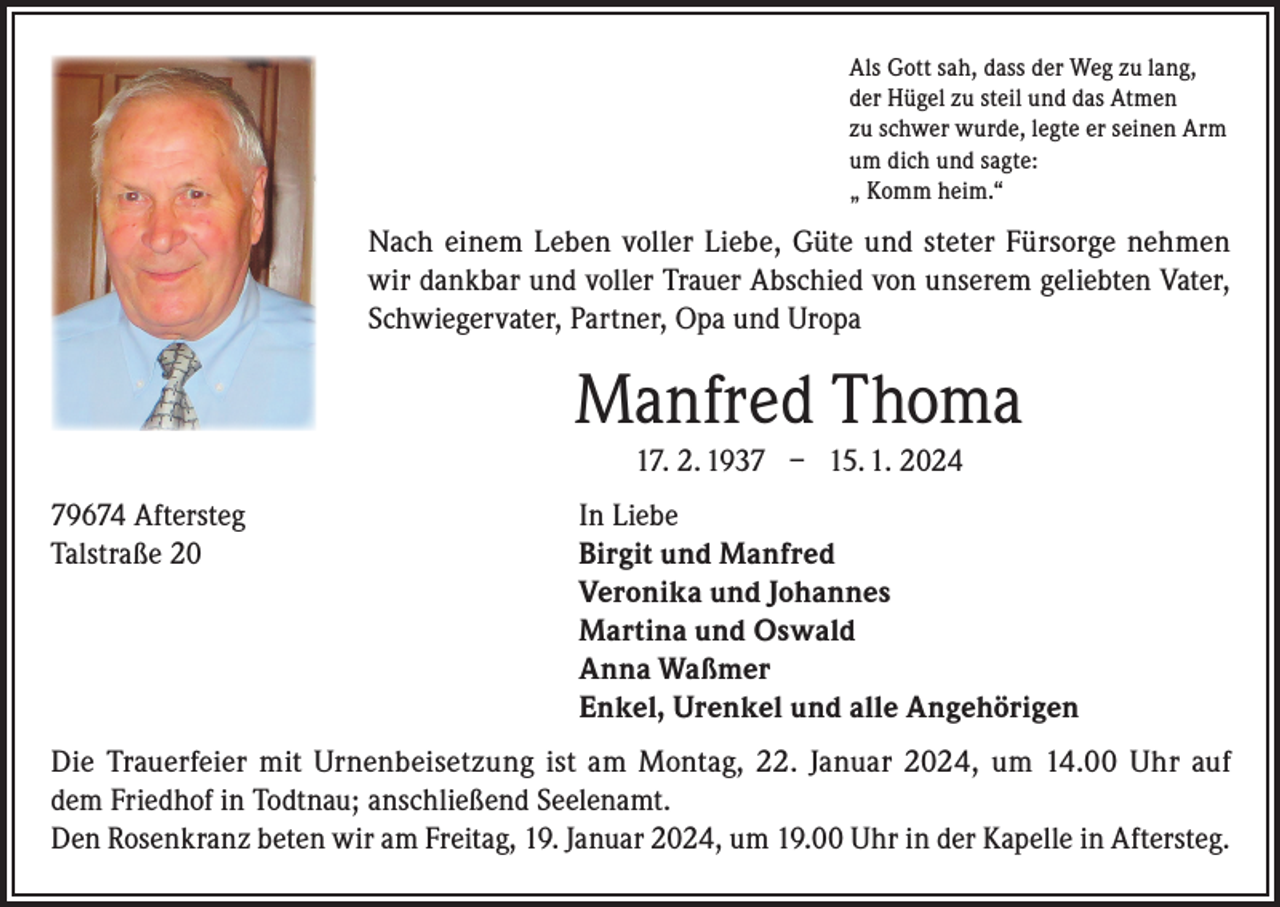 Als Gott sah, dass der Weg zu lang,
der Hügel zu steil und das Atmen
zu schwer wurde, legte er seinen Arm
um dich und sagte:
„ Komm heim.“

Nach einem Leben voller Liebe, Güte und steter Fürsorge nehmen wir dankbar und voller Trauer Abschied von unserem geliebten Vater, Schwiegervater, Partner, Opa und Uropa

Manfred Thoma

17. 2. 1937 – 15. 1. 2024

79674 Aftersteg
Talstraße 20

In Liebe
Birgit und Manfred
Veronika und Johannes
Martina und Oswald
Anna Waßmer
Enkel, Urenkel und alle Angehörigen

Die Trauerfeier mit Urnenbeisetzung ist am Montag, 22. Januar 2024, um 14.00 Uhr auf dem Friedhof in Todtnau; anschließend Seelenamt.
Den Rosenkranz beten wir am Freitag, 19. Januar 2024, um 19.00 Uhr in der Kapelle in Aftersteg.